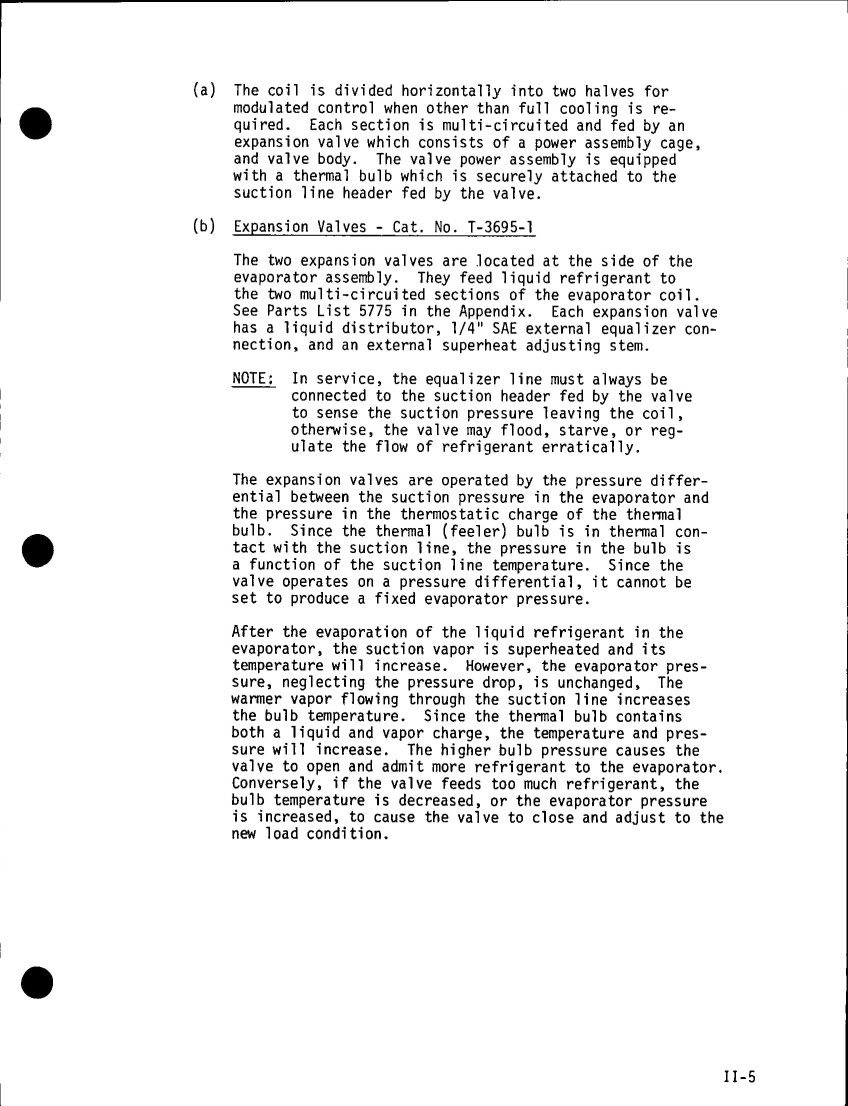 (a) The coil is divided horizontally into two halves for modulated control when other than full cooling is required. Each section is multi-circuited and fed by an expansion valve which consists of a power assembly cage, and valve body. The valve power assembly is equipped with a thermal bulb which is securely attached to the suction line header fed by the valve.

(b) Expansion Valves - Cat. No. T-3695-1

The two expansion valves are located at the side of the evaporator assembly. They feed liquid refrigerant to the two multi-circuited sections of the evaporator coil. See Parts List 5775 in the Appendix. Each expansion valve has a liquid distributor, 1/4" SAE external equalizer connection, and an external superheat adjusting stem.

NOTE: In service, the equalizer line must always be connected to the suction header fed by the valve to sense the suction pressure leaving the coil, otherwise, the valve may flood, starve, or regulate the flow of refrigerant erratically.

The expansion valves are operated by the pressure differential between the suction pressure in the evaporator and the pressure in the thermostatic charge of the thermal bulb. Since the thermal (feeler) bulb is in thermal contact with the suction line, the pressure in the bulb is a function of the suction line temperature. Since the valve operates on a pressure differential, it cannot be set to produce a fixed evaporator pressure.

After the evaporation of the liquid refrigerant in the evaporator, the suction vapor is superheated and its temperature will increase. However, the evaporator pressure, neglecting the pressure drop, is unchanged, The warmer vapor flowing through the suction line increases the bulb temperature. Since the thermal bulb contains both a liquid and vapor charge, the temperature and pressure will increase. The higher bulb pressure causes the valve to open and admit more refrigerant to the evaporator. Conversely, if the valve feeds too much refrigerant, the bulb temperature is decreased, or the evaporator pressure is increased, to cause the valve to close and adjust to the new load condition.

II-5